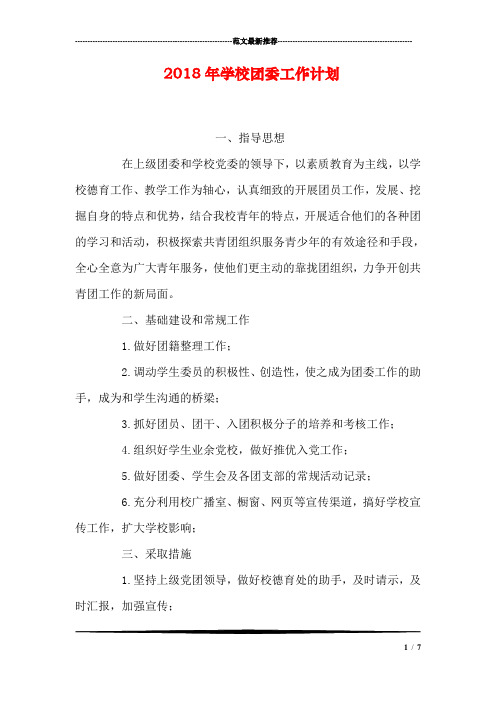 范文最新推荐

2018年学校团委工作计划

一、指导思想

在上级团委和学校党委的领导下，以素质教育为主线，以学校德育工作、教学工作为轴心，认真细致的开展团员工作，发展、挖掘自身的特点和优势，结合我校青年的特点，开展适合他们的各种团的学习和活动，积极探索共青团组织服务青少年的有效途径和手段，全心全意为广大青年服务，使他们更主动的靠拢团组织，力争开创共青团工作的新局面。

二、基础建设和常规工作

1.做好团籍整理工作；

2.调动学生委员的积极性、创造性，使之成为团委工作的助手，成为和学生沟通的桥梁；

3.抓好团员、团干、入团积极分子的培养和考核工作；

4.组织好学生业余党校，做好推优入党工作；

5.做好团委、学生会及各团支部的常规活动记录；

6.充分利用校广播室、橱窗、网页等宣传渠道，搞好学校宣传工作，扩大学校影响；

三、采取措施

1.坚持上级党团领导，做好校德育处的助手，及时请示，及时汇报，加强宣传；

1 / 7